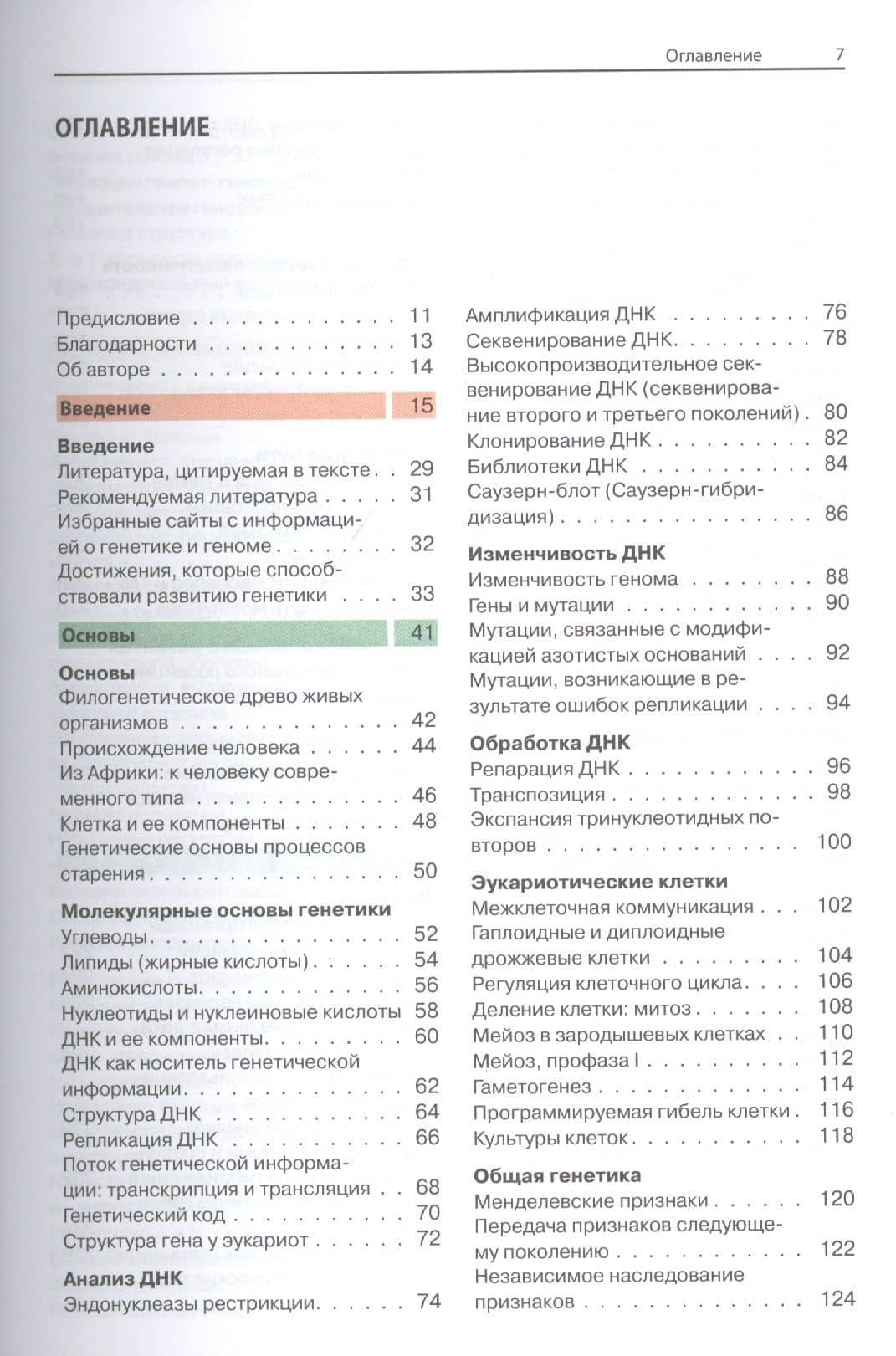 Оглавление 7

ОГЛАВЛЕНИЕ

Предисловие 11
Благодарности 13
Об авторе 14

Введение 15

Введение
Литература, цитируемая в тексте 29
Рекомендуемая литература 31
Избранные сайты с информацией о генетике и геноме 32
Достижения, которые способствовали развитию генетики 33

Основы 41

Основы
Филогенетическое древо живых организмов 42
Происхождение человека 44
Из Африки: к человеку современного типа 46
Клетка и ее компоненты 48
Генетические основы процессов старения 50

Молекулярные основы генетики
Углеводы 52
Липиды (жирные кислоты) 54
Аминокислоты 56
Нуклеотиды и нуклеиновые кислоты 58
ДНК и ее компоненты 60
ДНК как носитель генетической информации 62
Структура ДНК 64
Репликация ДНК 66
Поток генетической информации: транскрипция и трансляция 68
Генетический код 70
Структура гена у эукариот 72

Анализ ДНК
Эндонуклеазы рестрикции 74
Амплификация ДНК 76
Секвенирование ДНК 78
Высокопроизводительное секвенирование ДНК (секвенирование второго и третьего поколений) 80
Клонирование ДНК 82
Библиотеки ДНК 84
Саузерн-блот (Саузерн-гибридизация) 86

Изменчивость ДНК
Изменчивость генома 88
Гены и мутации 90
Мутации, связанные с модификацией азотистых оснований 92
Мутации, возникающие в результате ошибок репликации 94

Обработка ДНК
Репарация ДНК 96
Транспозиция 98
Экспансия тринуклеотидных повторов 100

Эукариотические клетки
Межклеточная коммуникация 102
Гаплоидные и диплоидные дрожжевые клетки 104
Регуляция клеточного цикла 106
Деление клетки: митоз 108
Мейоз в зародышевых клетках 110
Мейоз, профаза I 112
Гаметогенез 114
Программируемая гибель клетки 116
Культуры клеток 118

Общая генетика
Менделевские признаки 120
Передача признаков следующему поколению 122
Независимое наследование признаков 124